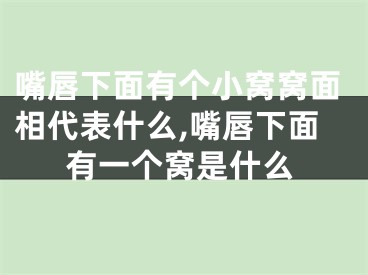 嘴唇下面有个小窝窝面相代表什么,嘴唇下面有一个窝是什么